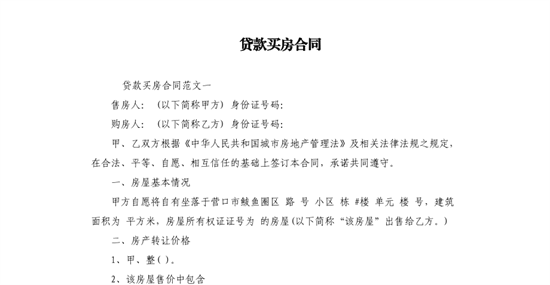 贷款买房合同

贷款买房合同范文一

售房人：（以下简称甲方）身份证号码：

购房人：（以下简称乙方）身份证号码：

甲、乙双方根据《中华人民共和国城市房地产管理法》及相关法律法规之规定，在合法、平等、自愿、相互信任的基础上签订本合同，承诺共同遵守。

一、房屋基本情况

甲方自愿将自有坐落于营口市鲅鱼圈区 路 号 小区 栋 #楼 单元 楼 号，建筑面积为 平方米，房屋所有权证证号为 的房屋(以下简称“该房屋”出售给乙方。)

二、房产转让价格

1、甲、整( )。

2、该房屋售价中包含